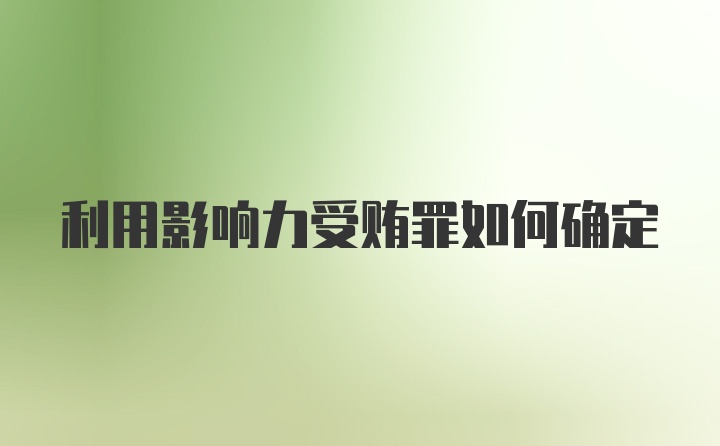 利用影响力受贿罪如何确定